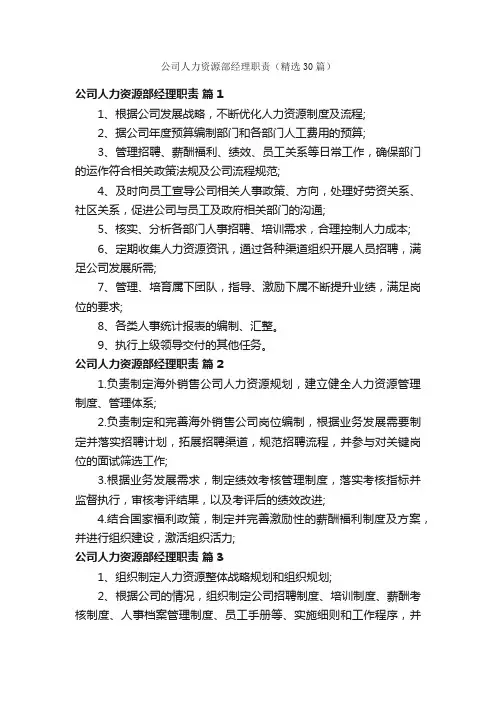 公司人力资源部经理职责（精选30篇）

公司人力资源部经理职责 篇1

1、根据公司发展战略，不断优化人力资源制度及流程;

2、据公司年度预算编制部门和各部门人工费用的预算;

3、管理招聘、薪酬福利、绩效、员工关系等日常工作，确保部门的运作符合相关政策法规及公司流程规范;

4、及时向员工宣导公司相关人事政策、方向，处理好劳资关系、社区关系，促进公司与员工及政府相关部门的沟通;

5、核实、分析各部门人事招聘、培训需求，合理控制人力成本;

6、定期收集人力资源资讯，通过各种渠道组织开展人员招聘，满足公司发展所需;

7、管理、培育属下团队，指导、激励下属不断提升业绩，满足岗位的要求;

8、各类人事统计报表的编制、汇整。

9、执行上级领导交付的其他任务。

公司人力资源部经理职责 篇2

1.负责制定海外销售公司人力资源规划，建立健全人力资源管理制度、管理体系;

2.负责制定和完善海外销售公司岗位编制，根据业务发展需要制定并落实招聘计划，拓展招聘渠道，规范招聘流程，并参与对关键岗位的面试筛选工作;

3.根据业务发展需求，制定绩效考核管理制度，落实考核指标并监督执行，审核考评结果，以及考评后的绩效改进;

4.结合国家福利政策，制定并完善激励性的薪酬福利制度及方案，并进行组织建设，激活组织活力;

公司人力资源部经理职责 篇3

1、组织制定人力资源整体战略规划和组织规划;

2、根据公司的情况，组织制定公司招聘制度、培训制度、薪酬考核制度、人事档案管理制度、员工手册等、实施细则和工作程序，并